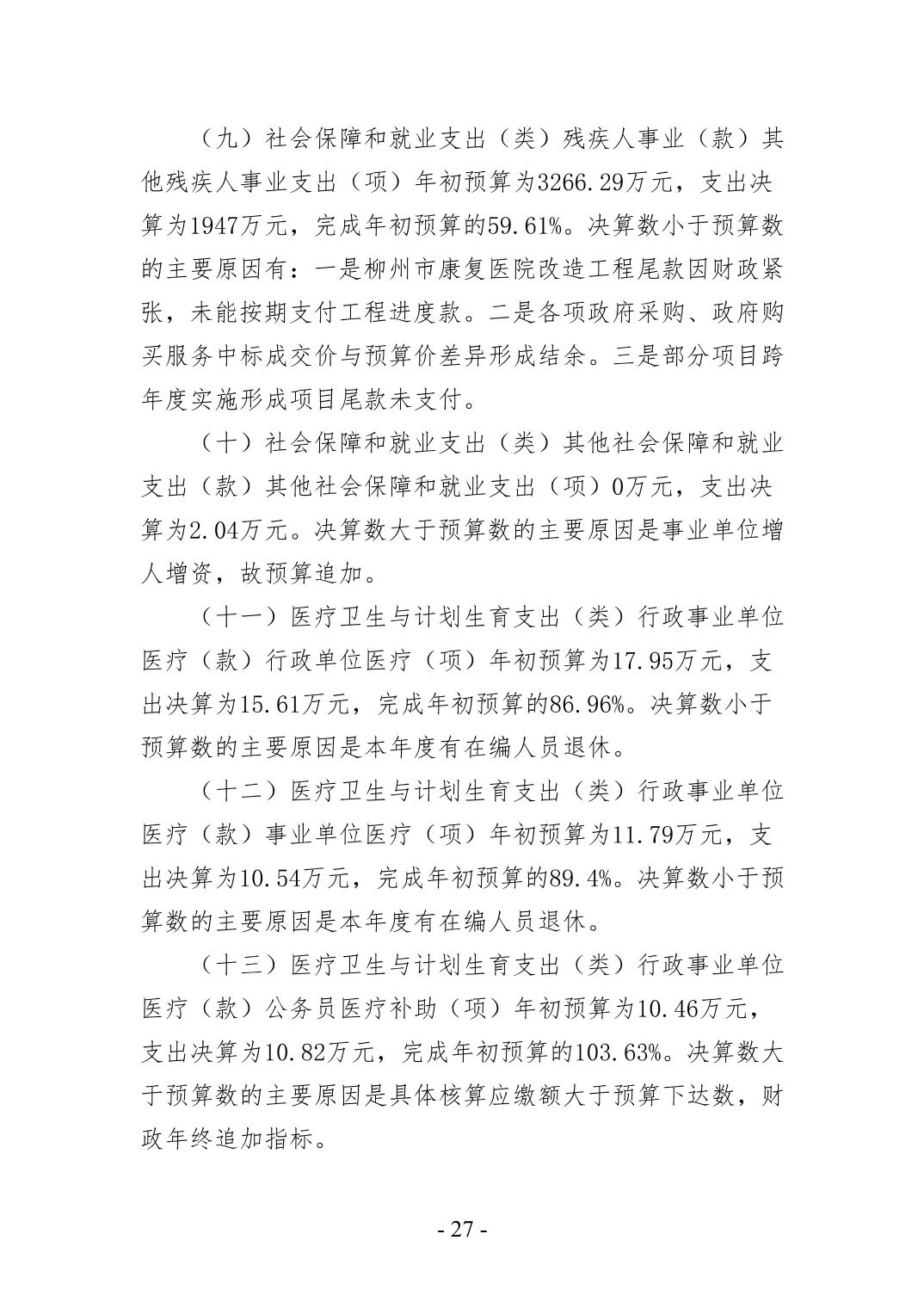 （九）社会保障和就业支出（类）残疾人事业（款）其他残疾人事业支出（项）年初预算为3266.29万元，支出决算为1947万元，完成年初预算的59.61%。决算数小于预算数的主要原因有：一是柳州市康复医院改造工程尾款因财政紧张，未能按期支付工程进度款。二是各项政府采购、政府购买服务中标成交价与预算价差异形成结余。三是部分项目跨年度实施形成项目尾款未支付。

（十）社会保障和就业支出（类）其他社会保障和就业支出（款）其他社会保障和就业支出（项）0万元，支出决算为2.04万元。决算数大于预算数的主要原因是事业单位增人增资，故预算追加。

（十一）医疗卫生与计划生育支出（类）行政事业单位医疗（款）行政单位医疗（项）年初预算为17.95万元，支出决算为15.61万元，完成年初预算的86.96%。决算数小于预算数的主要原因是本年度有在编人员退休。

（十二）医疗卫生与计划生育支出（类）行政事业单位医疗（款）事业单位医疗（项）年初预算为11.79万元，支出决算为10.54万元，完成年初预算的89.4%。决算数小于预算数的主要原因是本年度有在编人员退休。

（十三）医疗卫生与计划生育支出（类）行政事业单位医疗（款）公务员医疗补助（项）年初预算为10.46万元，支出决算为10.82万元，完成年初预算的103.63%。决算数大于预算数的主要原因是具体核算应缴额大于预算下达数，财政年终追加指标。

- 27 -